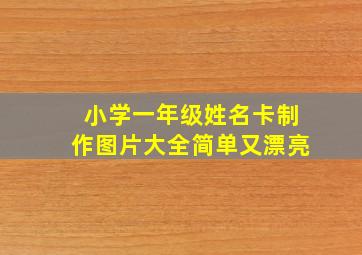 小学一年级姓名卡制作图片大全简单又漂亮